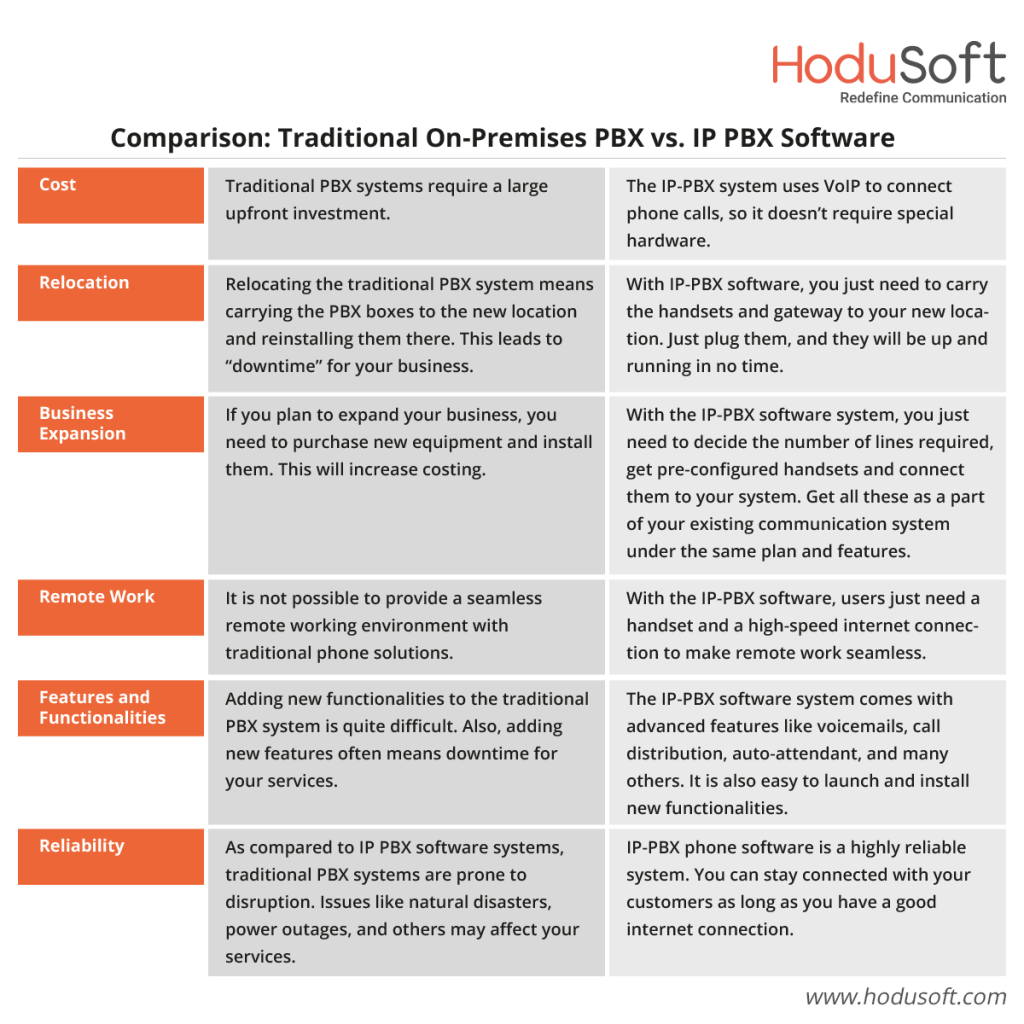 HoduSoft
Redefine Communication

Comparison: Traditional On-Premises PBX vs. IP PBX Software

| | | |
|---|---|---|
| Cost | Traditional PBX systems require a large upfront investment. | The IP-PBX system uses VoIP to connect phone calls, so it doesn't require special hardware. |
| Relocation | Relocating the traditional PBX system means carrying the PBX boxes to the new location and reinstalling them there. This leads to "downtime" for your business. | With IP-PBX software, you just need to carry the handsets and gateway to your new location. Just plug them, and they will be up and running in no time. |
| Business Expansion | If you plan to expand your business, you need to purchase new equipment and install them. This will increase costing. | With the IP-PBX software system, you just need to decide the number of lines required, get pre-configured handsets and connect them to your system. Get all these as a part of your existing communication system under the same plan and features. |
| Remote Work | It is not possible to provide a seamless remote working environment with traditional phone solutions. | With the IP-PBX software, users just need a handset and a high-speed internet connection to make remote work seamless. |
| Features and Functionalities | Adding new functionalities to the traditional PBX system is quite difficult. Also, adding new features often means downtime for your services. | The IP-PBX software system comes with advanced features like voicemails, call distribution, auto-attendant, and many others. It is also easy to launch and install new functionalities. |
| Reliability | As compared to IP PBX software systems, traditional PBX systems are prone to disruption. Issues like natural disasters, power outages, and others may affect your services. | IP-PBX phone software is a highly reliable system. You can stay connected with your customers as long as you have a good internet connection. |

www.hodusoft.com